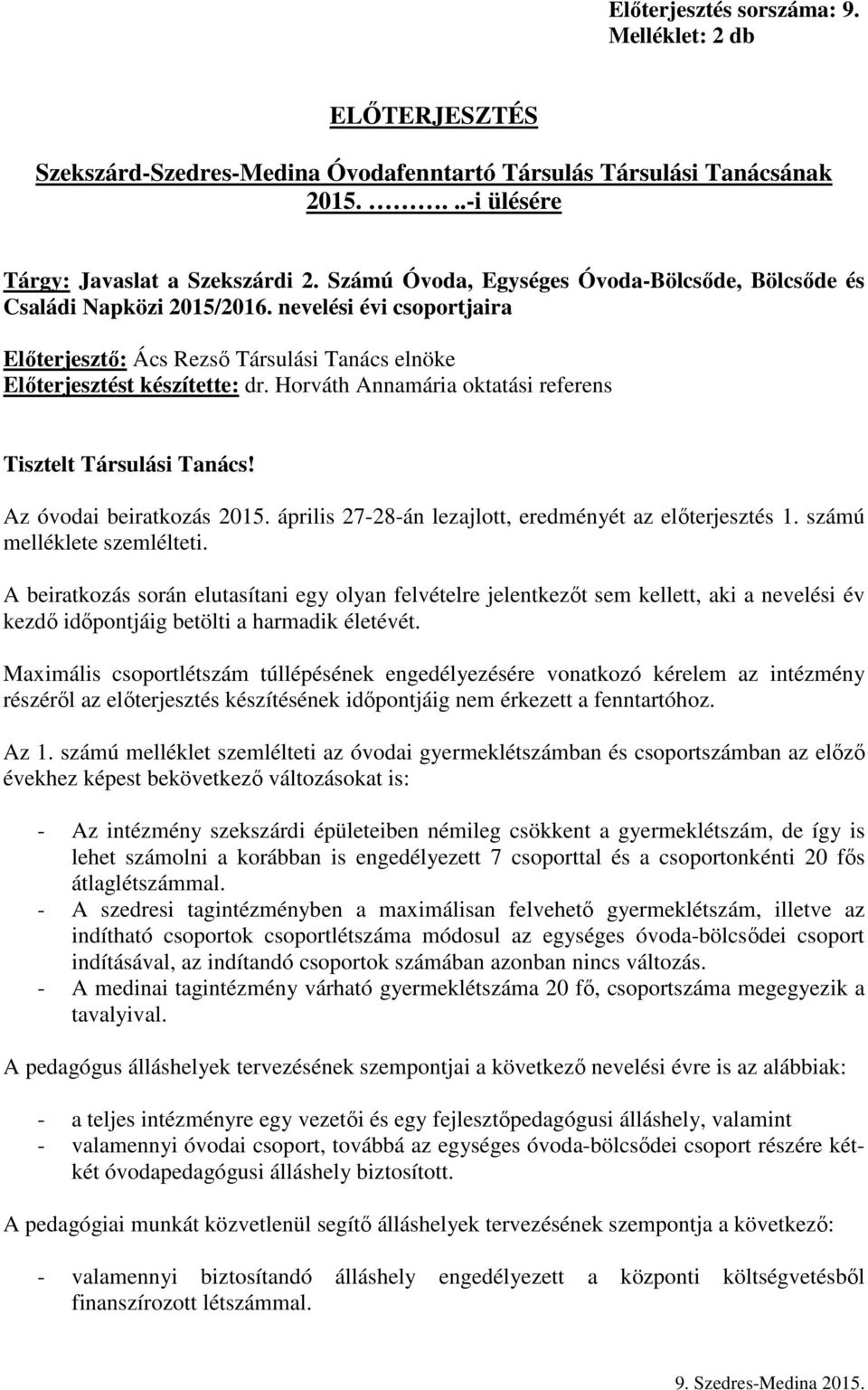 Előterjesztés sorszáma: 9.
Melléklet: 2 db

ELŐTERJESZTÉS

Szekszárd-Szedres-Medina Óvodafenntartó Társulás Társulási Tanácsának 2015. ………..-i ülésére

Tárgy: Javaslat a Szekszárdi 2. Számú Óvoda, Egységes Óvoda-Bölcsőde, Bölcsőde és Családi Napközi 2015/2016. nevelési évi csoportjaira

Előterjesztő: Ács Rezső Társulási Tanács elnöke
Előterjesztést készítette: dr. Horváth Annamária oktatási referens

Tisztelt Társulási Tanács!

Az óvodai beiratkozás 2015. április 27-28-án lezajlott, eredményét az előterjesztés 1. számú melléklete szemlélteti.

A beiratkozás során elutasítani egy olyan felvételre jelentkezőt sem kellett, aki a nevelési év kezdő időpontjáig betölti a harmadik életévét.

Maximális csoportlétszám túllépésének engedélyezésére vonatkozó kérelem az intézmény részéről az előterjesztés készítésének időpontjáig nem érkezett a fenntartóhoz.

Az 1. számú melléklet szemlélteti az óvodai gyermeklétszámban és csoportszámban az előző évekhez képest bekövetkező változásokat is:

- Az intézmény szekszárdi épületeiben némileg csökkent a gyermeklétszám, de így is lehet számolni a korábban is engedélyezett 7 csoporttal és a csoportonkénti 20 fős átlaglétszámmal.
- A szedresi tagintézményben a maximálisan felvehető gyermeklétszám, illetve az indítható csoportok csoportlétszáma módosul az egységes óvoda-bölcsődei csoport indításával, az indítandó csoportok számában azonban nincs változás.
- A medinai tagintézmény várható gyermeklétszáma 20 fő, csoportszáma megegyezik a tavalyival.

A pedagógus álláshelyek tervezésének szempontjai a következő nevelési évre is az alábbiak:

- a teljes intézményre egy vezetői és egy fejlesztőpedagógusi álláshely, valamint
- valamennyi óvodai csoport, továbbá az egységes óvoda-bölcsődei csoport részére két-két óvodapedagógusi álláshely biztosított.

A pedagógiai munkát közvetlenül segítő álláshelyek tervezésének szempontja a következő:

- valamennyi biztosítandó álláshely engedélyezett a központi költségvetésből finanszírozott létszámmal.

9. Szedres-Medina 2015.